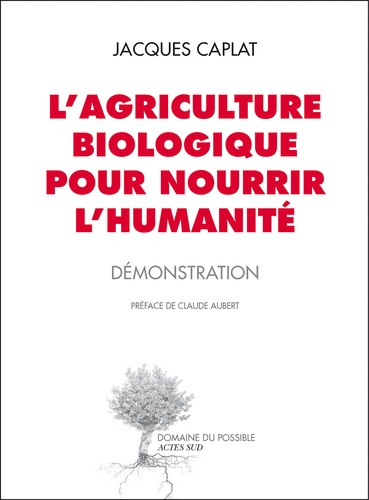 JACQUES CAPLAT

L'AGRICULTURE BIOLOGIQUE POUR NOURRIR L'HUMANITÉ

DÉMONSTRATION

PRÉFACE DE CLAUDE AUBERT

DOMAINE DU POSSIBLE
ACTES SUD